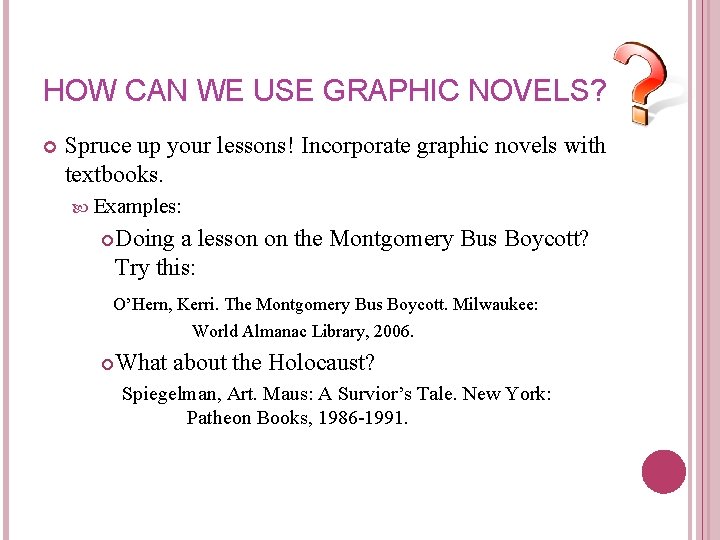 HOW CAN WE USE GRAPHIC NOVELS?

Spruce up your lessons! Incorporate graphic novels with textbooks.

Examples:

Doing a lesson on the Montgomery Bus Boycott? Try this:

O'Hern, Kerri. The Montgomery Bus Boycott. Milwaukee: World Almanac Library, 2006.

What about the Holocaust?

Spiegelman, Art. Maus: A Survior's Tale. New York: Patheon Books, 1986-1991.